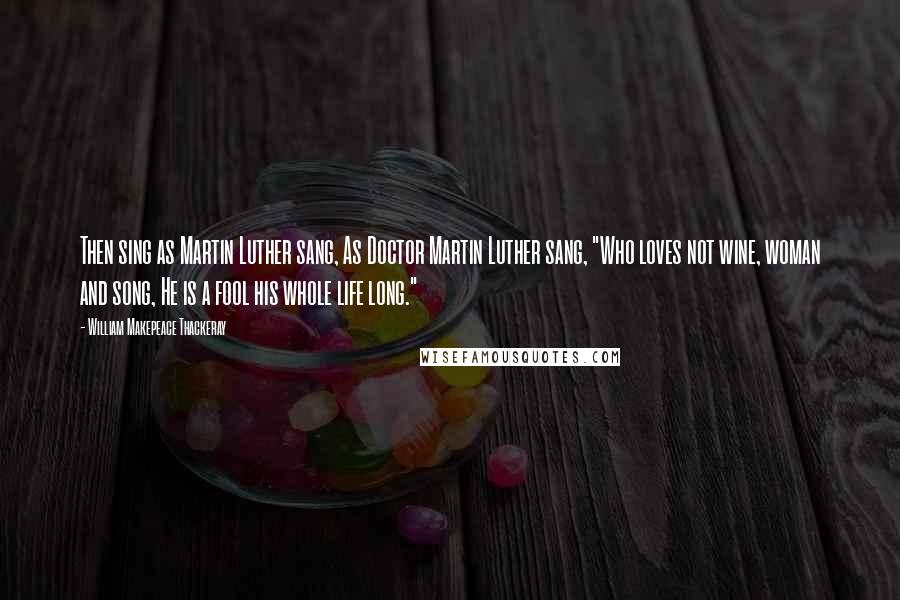 Then sing as Martin Luther sang, As Doctor Martin Luther sang, "Who loves not wine, woman and song, He is a fool his whole life long."

- William Makepeace Thackeray

WISEFAMOUSQUOTES.COM